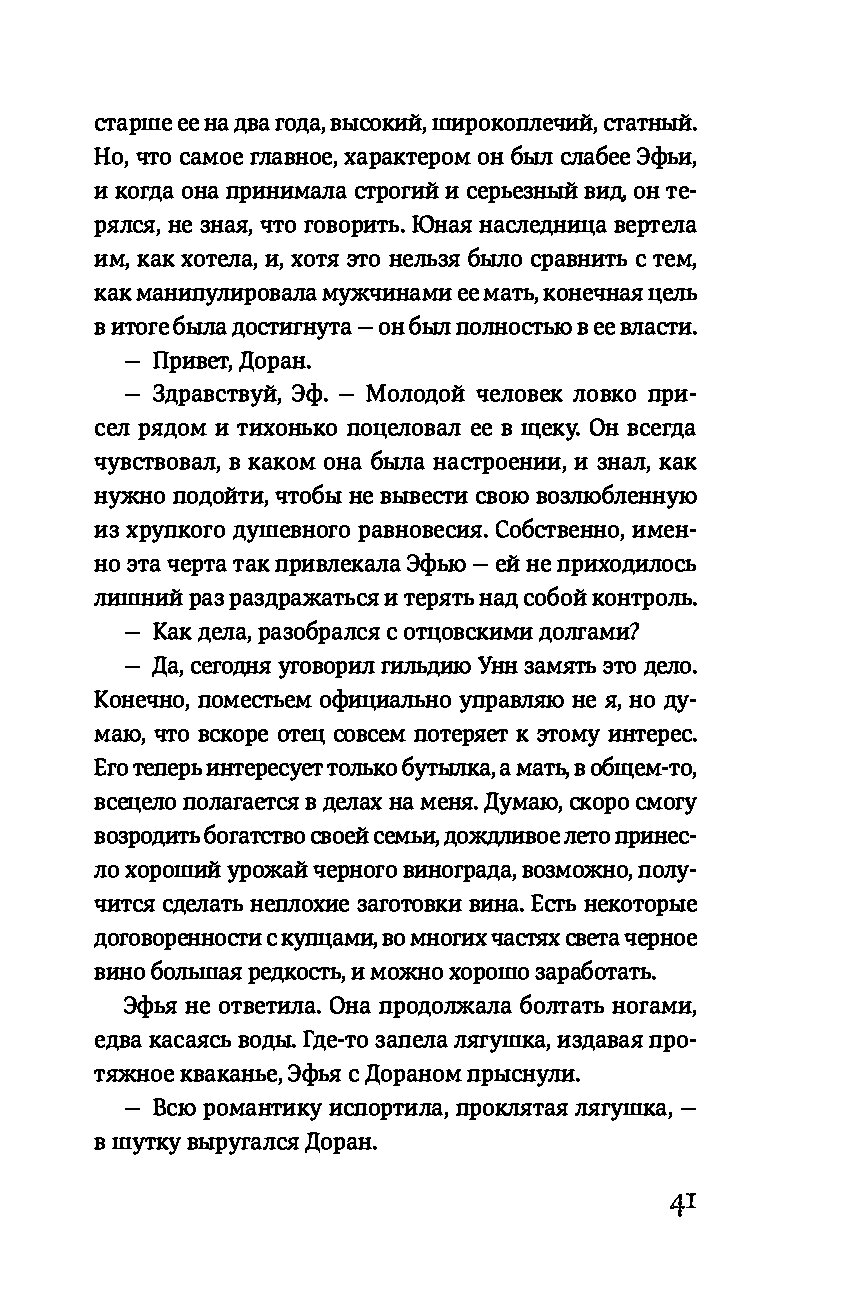 старше ее на два года, высокий, широкоплечий, статный. Но, что самое главное, характером он был слабее Эфьи, и когда она принимала строгий и серьезный вид, он терялся, не зная, что говорить. Юная наследница вертела им, как хотела, и, хотя это нельзя было сравнить с тем, как манипулировала мужчинами ее мать, конечная цель в итоге была достигнута — он был полностью в ее власти.

— Привет, Доран.

— Здравствуй, Эф. — Молодой человек ловко присел рядом и тихонько поцеловал ее в щеку. Он всегда чувствовал, в каком она была настроении, и знал, как нужно подойти, чтобы не вывести свою возлюбленную из хрупкого душевного равновесия. Собственно, именно эта черта так привлекала Эфью — ей не приходилось лишний раз раздражаться и терять над собой контроль.

— Как дела, разобрался с отцовскими долгами?

— Да, сегодня уговорил гильдию Унн замять это дело. Конечно, поместьем официально управляю не я, но думаю, что вскоре отец совсем потеряет к этому интерес. Его теперь интересует только бутылка, а мать, в общем-то, всецело полагается в делах на меня. Думаю, скоро смогу возродить богатство своей семьи, дождливое лето принесло хороший урожай черного винограда, возможно, получится сделать неплохие заготовки вина. Есть некоторые договоренности с купцами, во многих частях света черное вино большая редкость, и можно хорошо заработать.

Эфья не ответила. Она продолжала болтать ногами, едва касаясь воды. Где-то запела лягушка, издавая протяжное кваканье, Эфья с Дораном прыснули.

— Всю романтику испортила, проклятая лягушка, — в шутку выругался Доран.

41